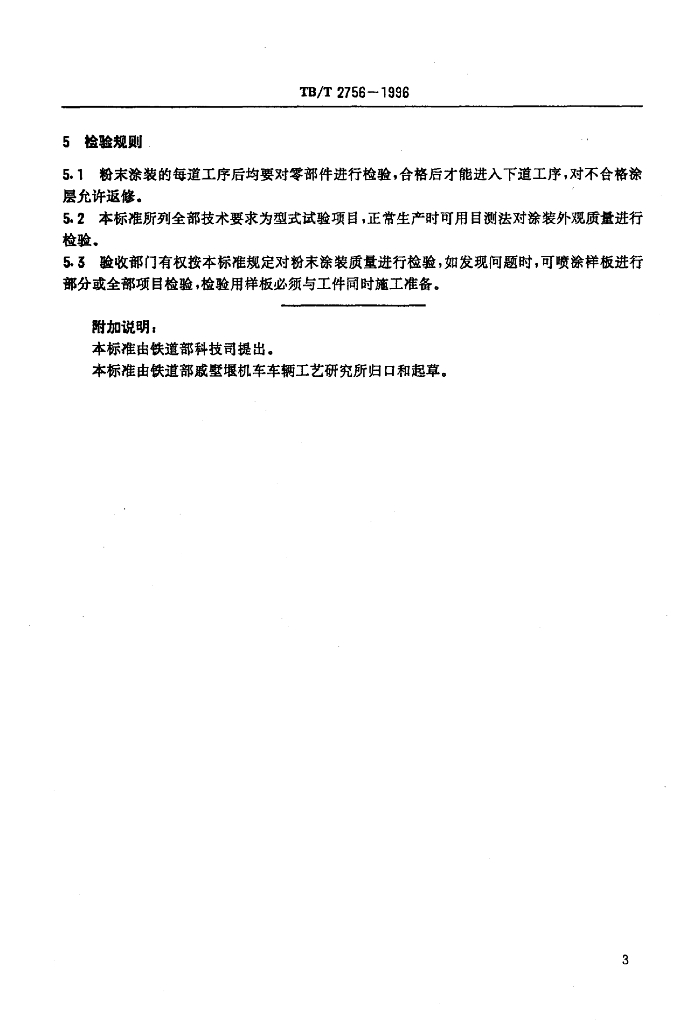 TB/T 2756—1996

5 检验规则

5.1 粉末涂装的每道工序后均要对零部件进行检验，合格后才能进入下道工序，对不合格涂层允许返修。

5.2 本标准所列全部技术要求为型式试验项目，正常生产时可用目测法对涂装外观质量进行检验。

5.3 验收部门有权按本标准规定对粉末涂装质量进行检验，如发现问题时，可喷涂样板进行部分或全部项目检验，检验用样板必须与工件同时施工准备。

附加说明：
本标准由铁道部科技司提出。
本标准由铁道部戚墅堰机车车辆工艺研究所归口和起草。

3